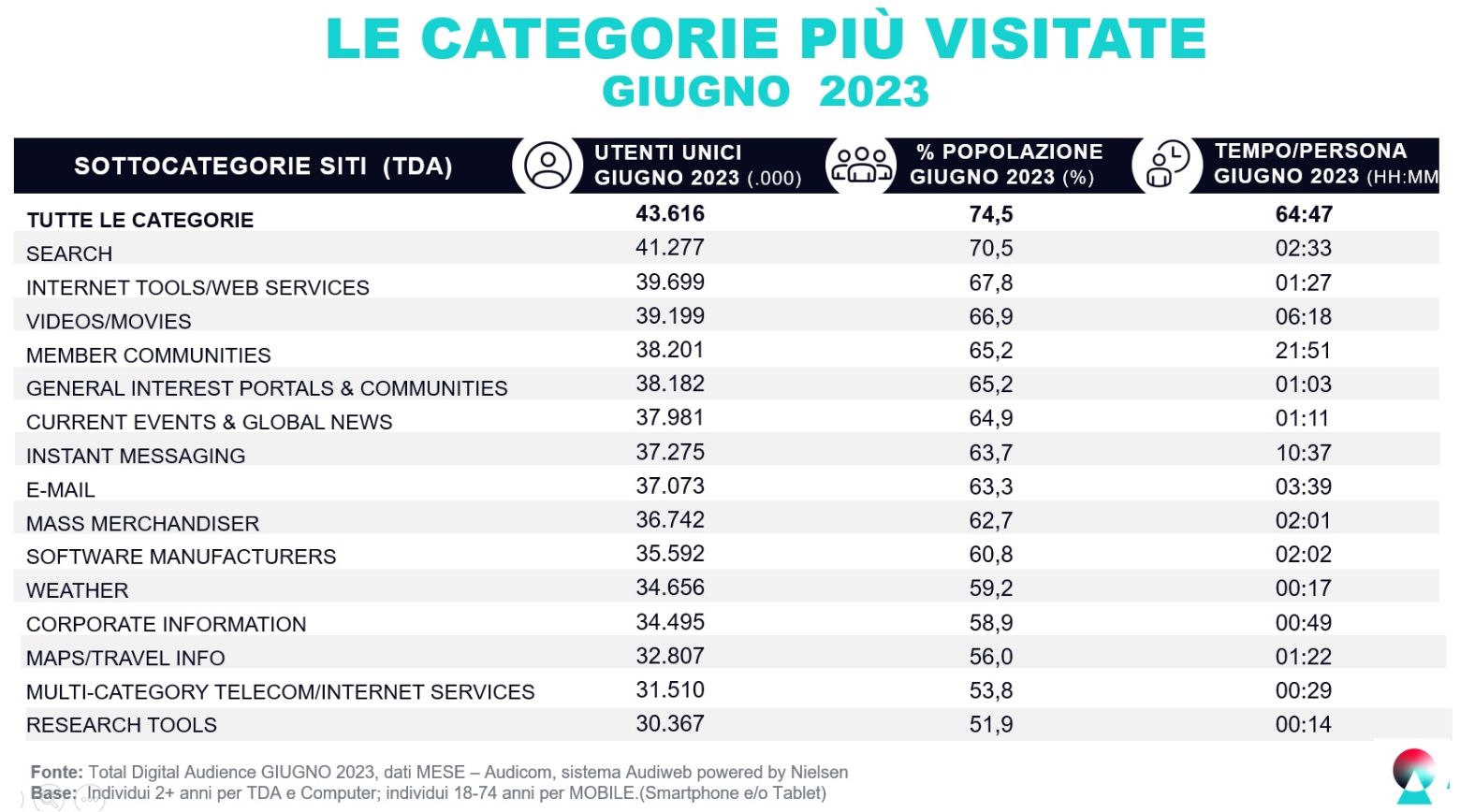 LE CATEGORIE PIÙ VISITATE
GIUGNO 2023

| SOTTOCATEGORIE SITI (TDA) | UTENTI UNICI GIUGNO 2023 (.000) | % POPOLAZIONE GIUGNO 2023 (%) | TEMPO/PERSONA GIUGNO 2023 (HH:MM |
|---|---|---|---|
| TUTTE LE CATEGORIE | 43.616 | 74,5 | 64:47 |
| SEARCH | 41.277 | 70,5 | 02:33 |
| INTERNET TOOLS/WEB SERVICES | 39.699 | 67,8 | 01:27 |
| VIDEOS/MOVIES | 39.199 | 66,9 | 06:18 |
| MEMBER COMMUNITIES | 38.201 | 65,2 | 21:51 |
| GENERAL INTEREST PORTALS & COMMUNITIES | 38.182 | 65,2 | 01:03 |
| CURRENT EVENTS & GLOBAL NEWS | 37.981 | 64,9 | 01:11 |
| INSTANT MESSAGING | 37.275 | 63,7 | 10:37 |
| E-MAIL | 37.073 | 63,3 | 03:39 |
| MASS MERCHANDISER | 36.742 | 62,7 | 02:01 |
| SOFTWARE MANUFACTURERS | 35.592 | 60,8 | 02:02 |
| WEATHER | 34.656 | 59,2 | 00:17 |
| CORPORATE INFORMATION | 34.495 | 58,9 | 00:49 |
| MAPS/TRAVEL INFO | 32.807 | 56,0 | 01:22 |
| MULTI-CATEGORY TELECOM/INTERNET SERVICES | 31.510 | 53,8 | 00:29 |
| RESEARCH TOOLS | 30.367 | 51,9 | 00:14 |

Fonte: Total Digital Audience GIUGNO 2023, dati MESE – Audicom, sistema Audiweb powered by Nielsen
Base: Individui 2+ anni per TDA e Computer; individui 18-74 anni per MOBILE.(Smartphone e/o Tablet)